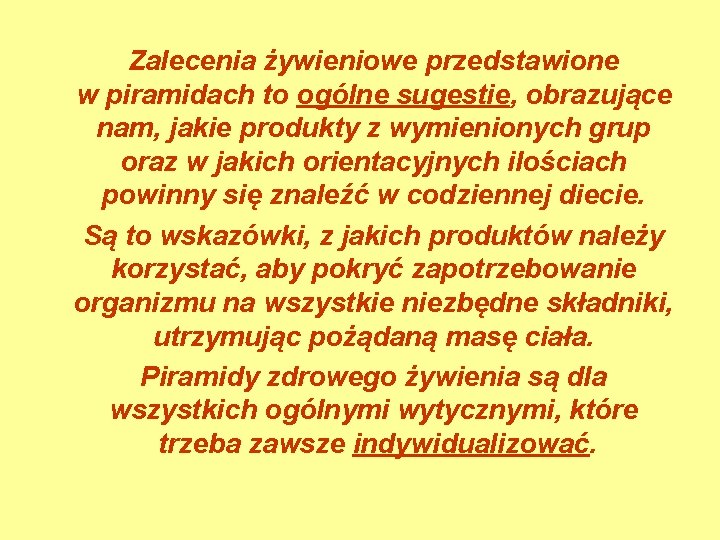 Zalecenia żywieniowe przedstawione w piramidach to ogólne sugestie, obrazujące nam, jakie produkty z wymienionych grup oraz w jakich orientacyjnych ilościach powinny się znaleźć w codziennej diecie.

Są to wskazówki, z jakich produktów należy korzystać, aby pokryć zapotrzebowanie organizmu na wszystkie niezbędne składniki, utrzymując pożądaną masę ciała.

Piramidy zdrowego żywienia są dla wszystkich ogólnymi wytycznymi, które trzeba zawsze indywidualizować.